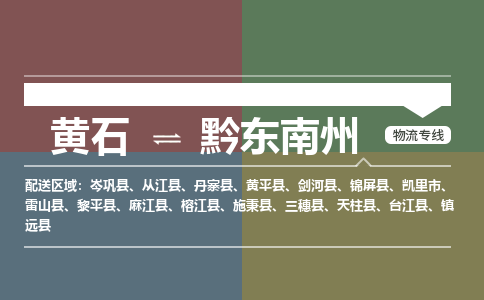 黄石 ⇌ 黔东南州

物流专线

配送区域：岑巩县、从江县、丹寨县、黄平县、剑河县、锦屏县、凯里市、雷山县、黎平县、麻江县、榕江县、施秉县、三穗县、天柱县、台江县、镇远县